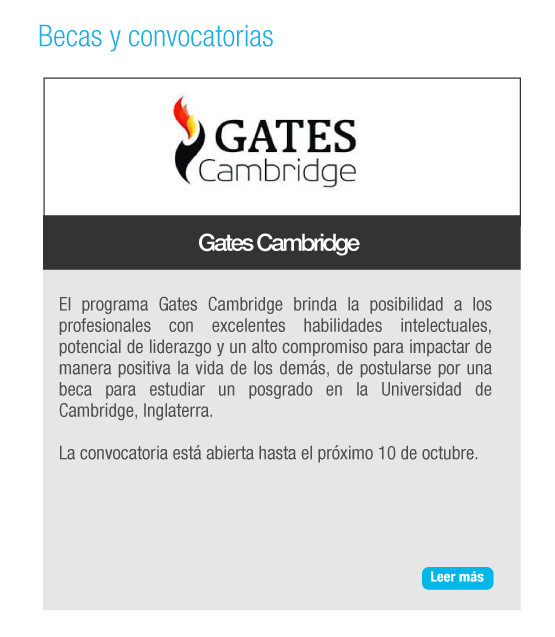 Becas y convocatorias

GATES
Cambridge

Gates Cambridge

El programa Gates Cambridge brinda la posibilidad a los profesionales con excelentes habilidades intelectuales, potencial de liderazgo y un alto compromiso para impactar de manera positiva la vida de los demás, de postularse por una beca para estudiar un posgrado en la Universidad de Cambridge, Inglaterra.

La convocatoria está abierta hasta el próximo 10 de octubre.

Leer más